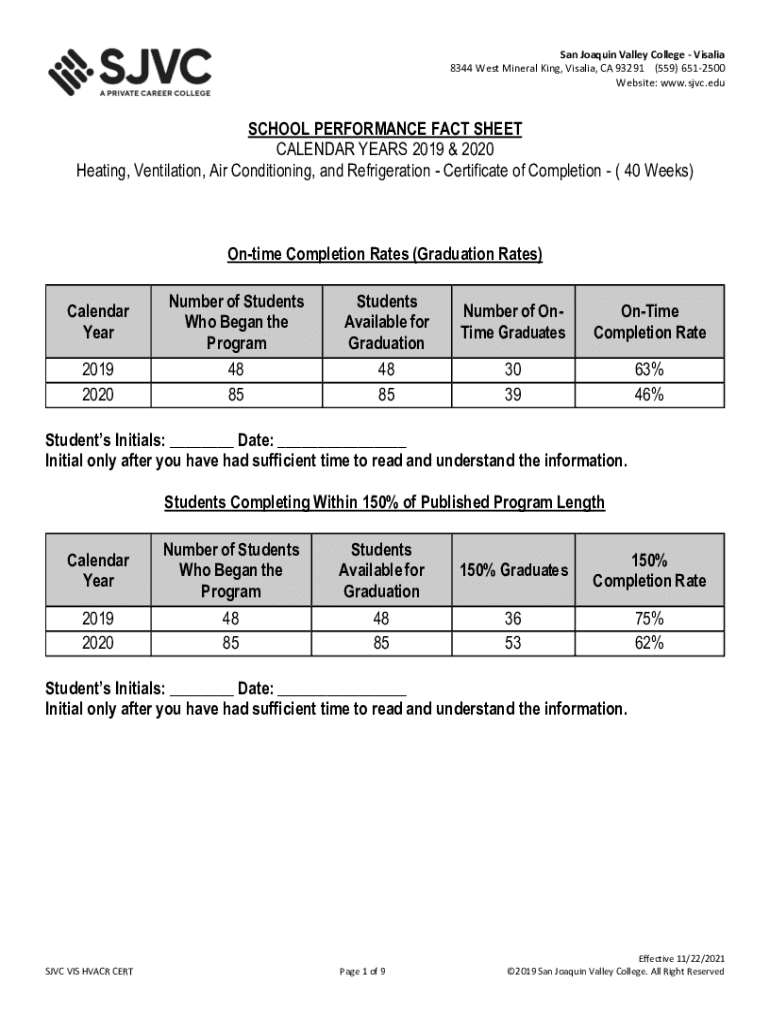 SJVC
A PRIVATE CAREER COLLEGE

San Joaquin Valley College - Visalia
8344 West Mineral King, Visalia, CA 93291 (559) 651-2500
Website: www.sjvc.edu

SCHOOL PERFORMANCE FACT SHEET
CALENDAR YEARS 2019 & 2020
Heating, Ventilation, Air Conditioning, and Refrigeration - Certificate of Completion - ( 40 Weeks)

On-time Completion Rates (Graduation Rates)

| Calendar Year | Number of Students Who Began the Program | Students Available for Graduation | Number of On-Time Graduates | On-Time Completion Rate |
|---|---|---|---|---|
| 2019 | 48 | 48 | 30 | 63% |
| 2020 | 85 | 85 | 39 | 46% |

Student's Initials: ________ Date: ________________
Initial only after you have had sufficient time to read and understand the information.

Students Completing Within 150% of Published Program Length

| Calendar Year | Number of Students Who Began the Program | Students Available for Graduation | 150% Graduates | 150% Completion Rate |
|---|---|---|---|---|
| 2019 | 48 | 48 | 36 | 75% |
| 2020 | 85 | 85 | 53 | 62% |

Student's Initials: ________ Date: ________________
Initial only after you have had sufficient time to read and understand the information.

SJVC VIS HVACR CERT
Page 1 of 9
Effective 11/22/2021
©2019 San Joaquin Valley College. All Right Reserved